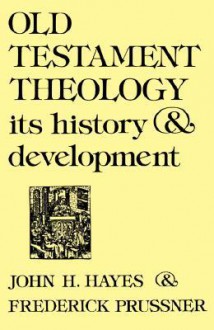 OLD TESTAMENT THEOLOGY
its history & development

JOHN H. HAYES &
FREDERICK PRUSSNER